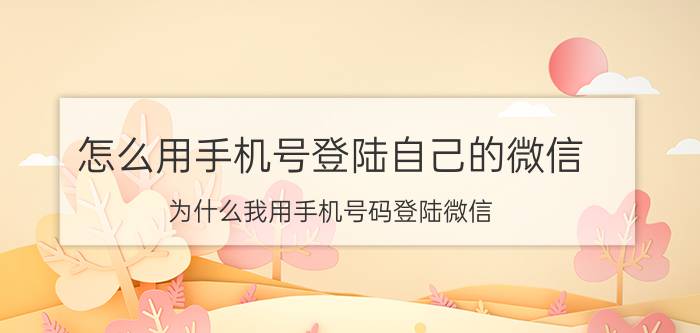 怎么用手机号登陆自己的微信

为什么我用手机号码登陆微信